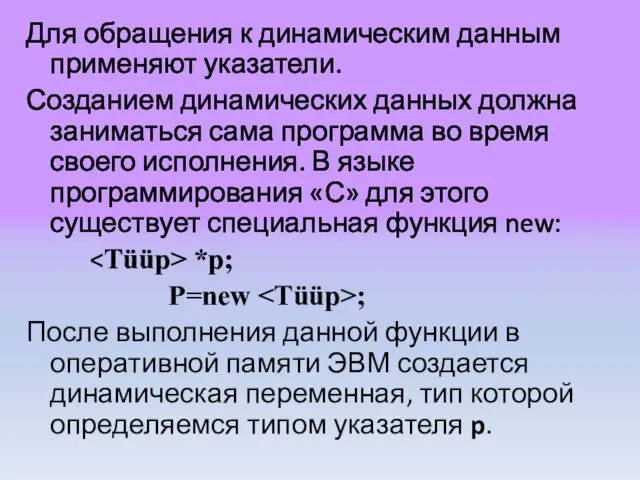 Для обращения к динамическим данным применяют указатели.

Созданием динамических данных должна заниматься сама программа во время своего исполнения. В языке программирования «С» для этого существует специальная функция new:

<Tüüp> *p;

P=new <Tüüp>;

После выполнения данной функции в оперативной памяти ЭВМ создается динамическая переменная, тип которой определяемся типом указателя p.